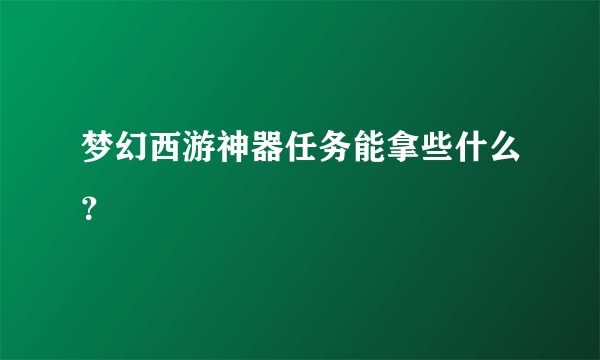 梦幻西游神器任务能拿些什么？